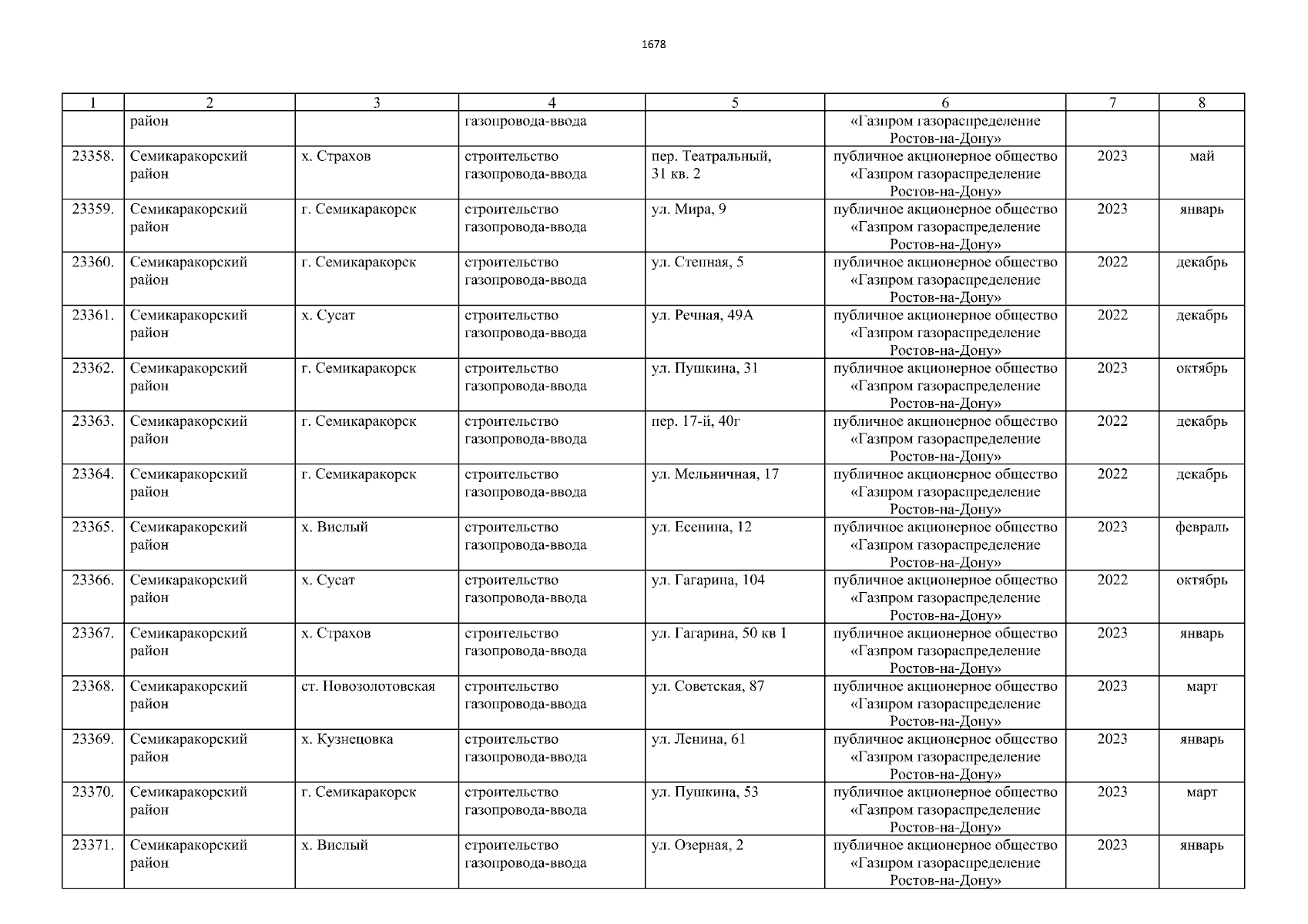 1678

| 1 | 2 | 3 | 4 | 5 | 6 | 7 | 8 |
|---|---|---|---|---|---|---|---|
| | район | | газопровода-ввода | | «Газпром газораспределение Ростов-на-Дону» | | |
| 23358. | Семикаракорский район | х. Страхов | строительство газопровода-ввода | пер. Театральный, 31 кв. 2 | публичное акционерное общество «Газпром газораспределение Ростов-на-Дону» | 2023 | май |
| 23359. | Семикаракорский район | г. Семикаракорск | строительство газопровода-ввода | ул. Мира, 9 | публичное акционерное общество «Газпром газораспределение Ростов-на-Дону» | 2023 | январь |
| 23360. | Семикаракорский район | г. Семикаракорск | строительство газопровода-ввода | ул. Степная, 5 | публичное акционерное общество «Газпром газораспределение Ростов-на-Дону» | 2022 | декабрь |
| 23361. | Семикаракорский район | х. Сусат | строительство газопровода-ввода | ул. Речная, 49А | публичное акционерное общество «Газпром газораспределение Ростов-на-Дону» | 2022 | декабрь |
| 23362. | Семикаракорский район | г. Семикаракорск | строительство газопровода-ввода | ул. Пушкина, 31 | публичное акционерное общество «Газпром газораспределение Ростов-на-Дону» | 2023 | октябрь |
| 23363. | Семикаракорский район | г. Семикаракорск | строительство газопровода-ввода | пер. 17-й, 40г | публичное акционерное общество «Газпром газораспределение Ростов-на-Дону» | 2022 | декабрь |
| 23364. | Семикаракорский район | г. Семикаракорск | строительство газопровода-ввода | ул. Мельничная, 17 | публичное акционерное общество «Газпром газораспределение Ростов-на-Дону» | 2022 | декабрь |
| 23365. | Семикаракорский район | х. Вислый | строительство газопровода-ввода | ул. Есенина, 12 | публичное акционерное общество «Газпром газораспределение Ростов-на-Дону» | 2023 | февраль |
| 23366. | Семикаракорский район | х. Сусат | строительство газопровода-ввода | ул. Гагарина, 104 | публичное акционерное общество «Газпром газораспределение Ростов-на-Дону» | 2022 | октябрь |
| 23367. | Семикаракорский район | х. Страхов | строительство газопровода-ввода | ул. Гагарина, 50 кв 1 | публичное акционерное общество «Газпром газораспределение Ростов-на-Дону» | 2023 | январь |
| 23368. | Семикаракорский район | ст. Новозолотовская | строительство газопровода-ввода | ул. Советская, 87 | публичное акционерное общество «Газпром газораспределение Ростов-на-Дону» | 2023 | март |
| 23369. | Семикаракорский район | х. Кузнецовка | строительство газопровода-ввода | ул. Ленина, 61 | публичное акционерное общество «Газпром газораспределение Ростов-на-Дону» | 2023 | январь |
| 23370. | Семикаракорский район | г. Семикаракорск | строительство газопровода-ввода | ул. Пушкина, 53 | публичное акционерное общество «Газпром газораспределение Ростов-на-Дону» | 2023 | март |
| 23371. | Семикаракорский район | х. Вислый | строительство газопровода-ввода | ул. Озерная, 2 | публичное акционерное общество «Газпром газораспределение Ростов-на-Дону» | 2023 | январь |